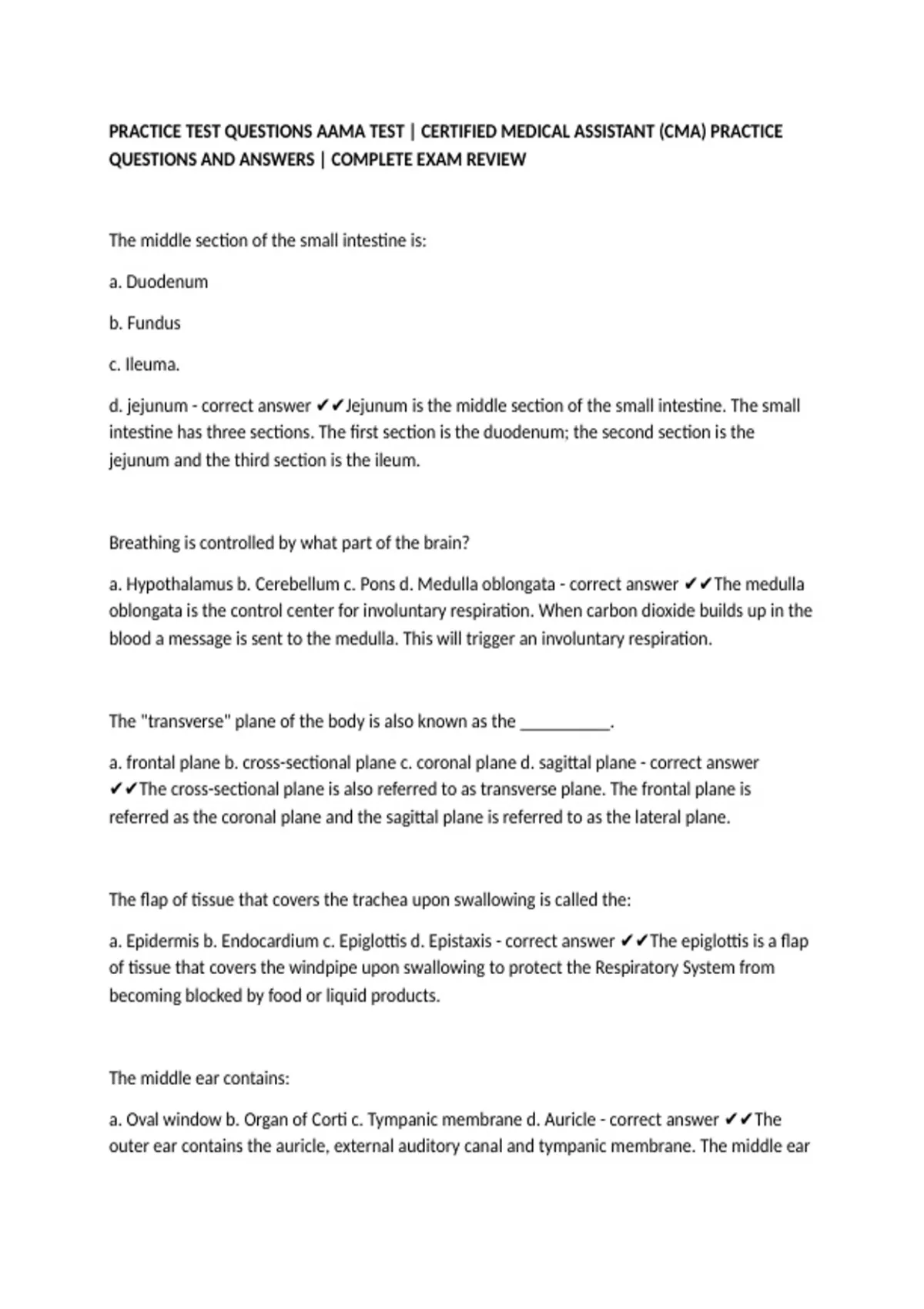 PRACTICE TEST QUESTIONS AAMA TEST | CERTIFIED MEDICAL ASSISTANT (CMA) PRACTICE QUESTIONS AND ANSWERS | COMPLETE EXAM REVIEW

The middle section of the small intestine is:

a. Duodenum

b. Fundus

c. Ileuma.

d. jejunum - correct answer ✔✔Jejunum is the middle section of the small intestine. The small intestine has three sections. The first section is the duodenum; the second section is the jejunum and the third section is the ileum.

Breathing is controlled by what part of the brain?

a. Hypothalamus b. Cerebellum c. Pons d. Medulla oblongata - correct answer ✔✔The medulla oblongata is the control center for involuntary respiration. When carbon dioxide builds up in the blood a message is sent to the medulla. This will trigger an involuntary respiration.

The "transverse" plane of the body is also known as the ___________.

a. frontal plane b. cross-sectional plane c. coronal plane d. sagittal plane - correct answer ✔✔The cross-sectional plane is also referred to as transverse plane. The frontal plane is referred as the coronal plane and the sagittal plane is referred to as the lateral plane.

The flap of tissue that covers the trachea upon swallowing is called the:

a. Epidermis b. Endocardium c. Epiglottis d. Epistaxis - correct answer ✔✔The epiglottis is a flap of tissue that covers the windpipe upon swallowing to protect the Respiratory System from becoming blocked by food or liquid products.

The middle ear contains:

a. Oval window b. Organ of Corti c. Tympanic membrane d. Auricle - correct answer ✔✔The outer ear contains the auricle, external auditory canal and tympanic membrane. The middle ear